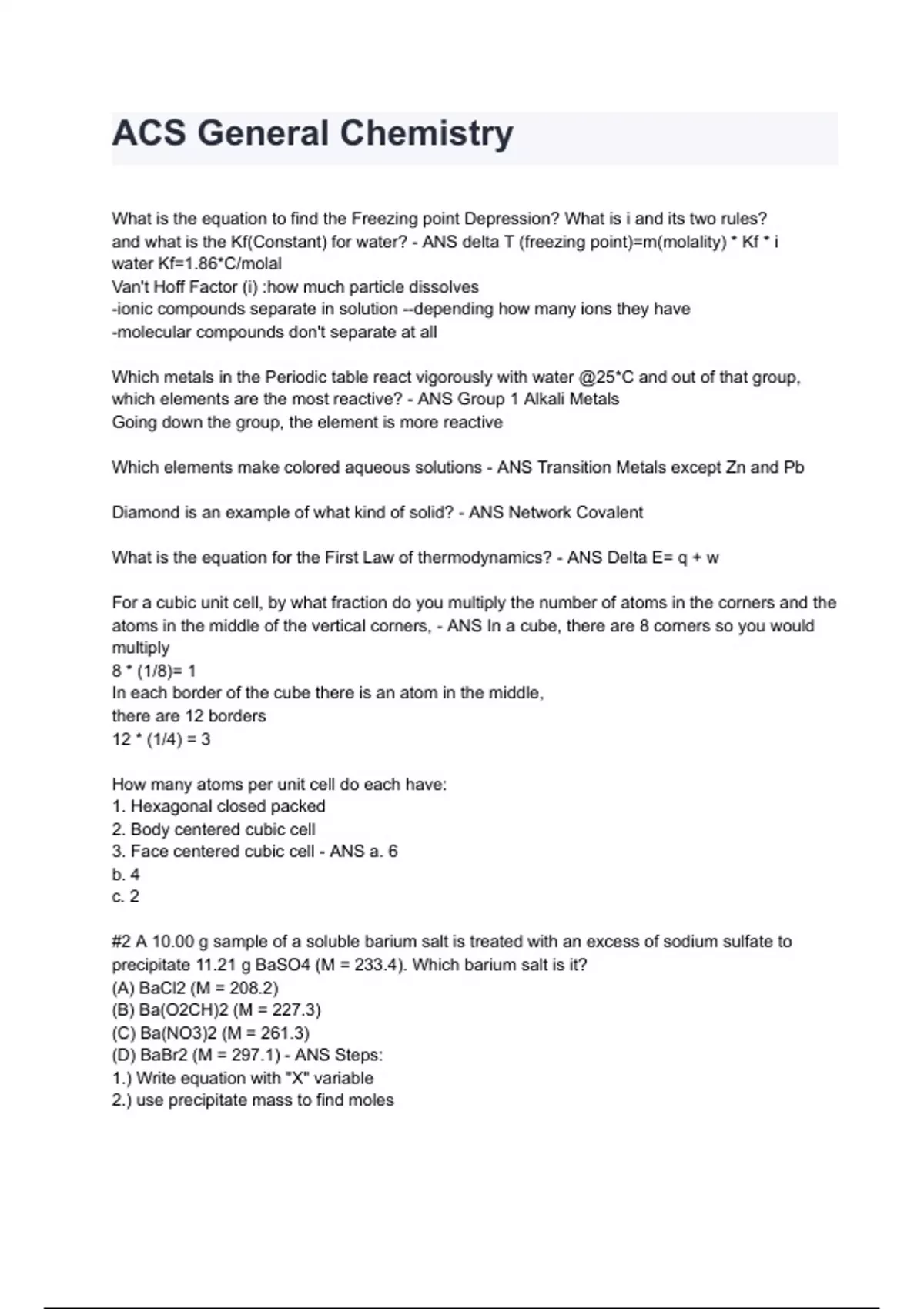 ACS General Chemistry

What is the equation to find the Freezing point Depression? What is i and its two rules? and what is the Kf(Constant) for water? - ANS delta T (freezing point)=m(molality) * Kf * i
water Kf=1.86*C/molal
Van't Hoff Factor (i) :how much particle dissolves
-ionic compounds separate in solution --depending how many ions they have
-molecular compounds don't separate at all

Which metals in the Periodic table react vigorously with water @25*C and out of that group, which elements are the most reactive? - ANS Group 1 Alkali Metals
Going down the group, the element is more reactive

Which elements make colored aqueous solutions - ANS Transition Metals except Zn and Pb

Diamond is an example of what kind of solid? - ANS Network Covalent

What is the equation for the First Law of thermodynamics? - ANS Delta E= q + w

For a cubic unit cell, by what fraction do you multiply the number of atoms in the corners and the atoms in the middle of the vertical corners, - ANS In a cube, there are 8 corners so you would multiply
8 * (1/8)= 1
In each border of the cube there is an atom in the middle,
there are 12 borders
12 * (1/4) = 3

How many atoms per unit cell do each have:
1. Hexagonal closed packed
2. Body centered cubic cell
3. Face centered cubic cell - ANS a. 6
b. 4
c. 2

#2 A 10.00 g sample of a soluble barium salt is treated with an excess of sodium sulfate to precipitate 11.21 g BaSO4 (M = 233.4). Which barium salt is it?
(A) BaCl2 (M = 208.2)
(B) Ba(O2CH)2 (M = 227.3)
(C) Ba(NO3)2 (M = 261.3)
(D) BaBr2 (M = 297.1) - ANS Steps:
1.) Write equation with "X" variable
2.) use precipitate mass to find moles